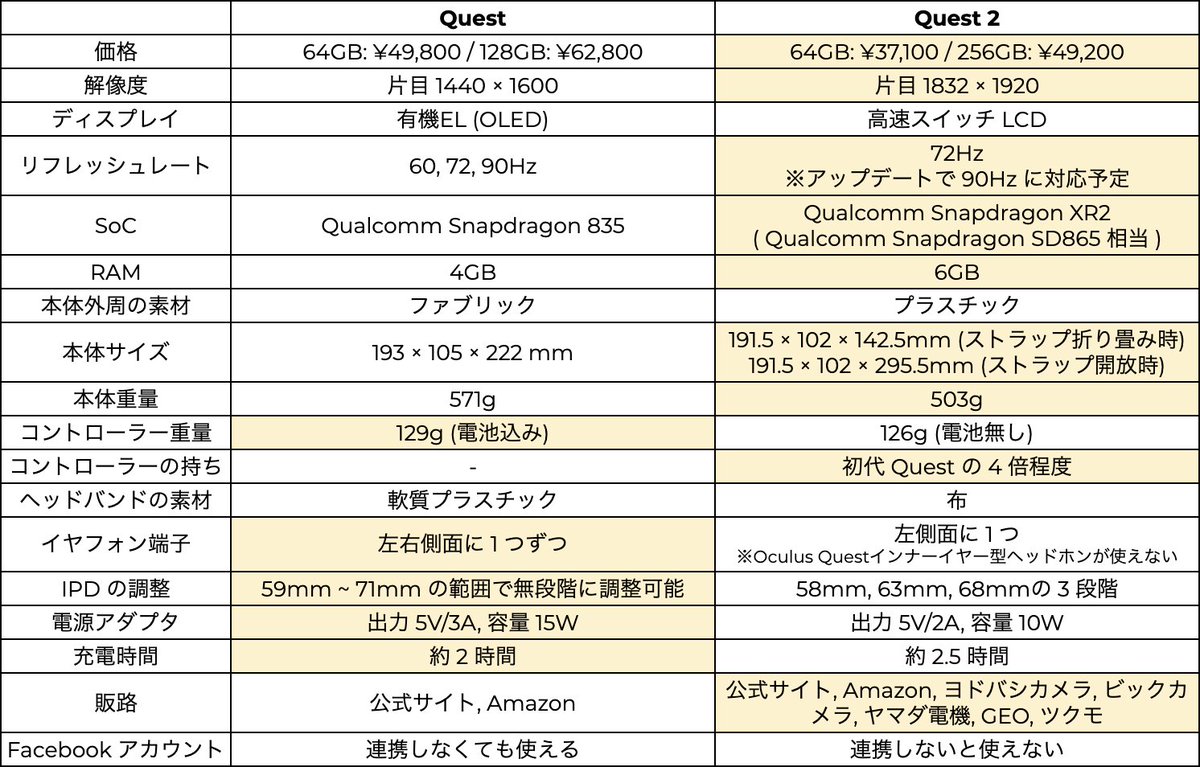 |  | Quest | Quest 2 |
|---|---|---|
| 価格 | 64GB: ¥49,800 / 128GB: ¥62,800 | 64GB: ¥37,100 / 256GB: ¥49,200 |
| 解像度 | 片目 1440 × 1600 | 片目 1832 × 1920 |
| ディスプレイ | 有機EL (OLED) | 高速スイッチ LCD |
| リフレッシュレート | 60, 72, 90Hz | 72Hz ※アップデートで 90Hz に対応予定 |
| SoC | Qualcomm Snapdragon 835 | Qualcomm Snapdragon XR2 ( Qualcomm Snapdragon SD865 相当 ) |
| RAM | 4GB | 6GB |
| 本体外周の素材 | ファブリック | プラスチック |
| 本体サイズ | 193 × 105 × 222 mm | 191.5 × 102 × 142.5mm (ストラップ折り畳み時) 191.5 × 102 × 295.5mm (ストラップ開放時) |
| 本体重量 | 571g | 503g |
| コントローラー重量 | 129g (電池込み) | 126g (電池無し) |
| コントローラーの持ち | - | 初代 Quest の 4 倍程度 |
| ヘッドバンドの素材 | 軟質プラスチック | 布 |
| イヤフォン端子 | 左右側面に 1 つずつ | 左側面に 1 つ ※Oculus Questインナーイヤー型ヘッドホンが使えない |
| IPD の調整 | 59mm ~ 71mm の範囲で無段階に調整可能 | 58mm, 63mm, 68mmの 3 段階 |
| 電源アダプタ | 出力 5V/3A, 容量 15W | 出力 5V/2A, 容量 10W |
| 充電時間 | 約 2 時間 | 約 2.5 時間 |
| 販路 | 公式サイト, Amazon | 公式サイト, Amazon, ヨドバシカメラ, ビックカメラ, ヤマダ電機, GEO, ツクモ |
| Facebook アカウント | 連携しなくても使える | 連携しないと使えない |